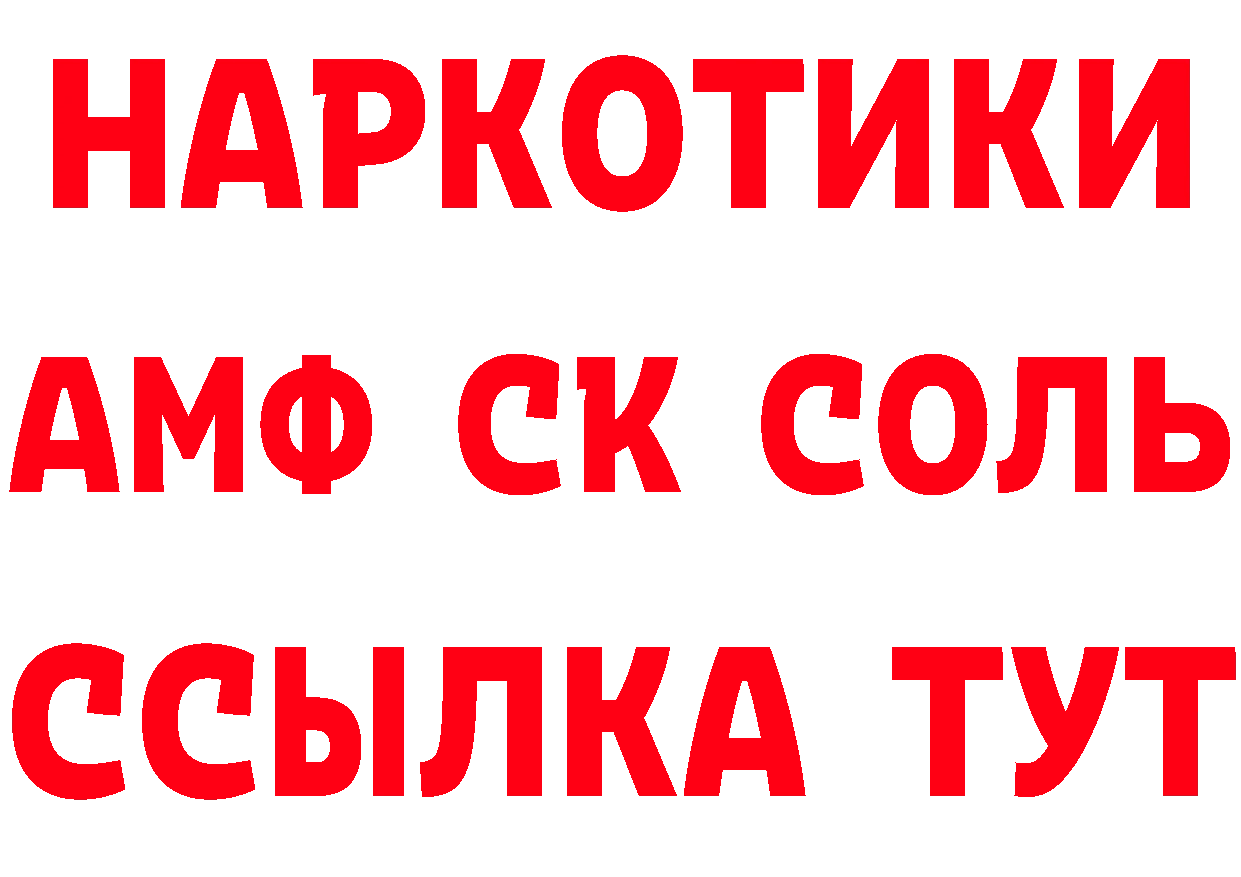 НАРКОТИКИ
АМФ СК СОЛЬ
ССЫЛКА ТУТ